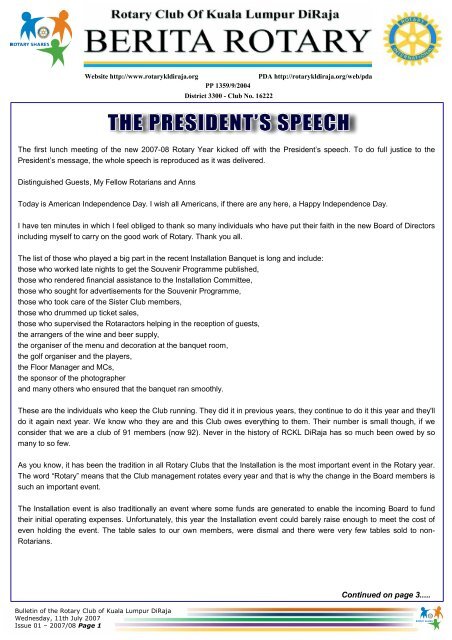 ROTARY SHARES

Rotary Club Of Kuala Lumpur DiRaja

BERITA ROTARY

ROTARY INTERNATIONAL

Website http://www.rotarykldiraja.org PDA http://rotarykldiraja.org/web/pda
PP 1359/9/2004
District 3300 - Club No. 16222

THE PRESIDENT'S SPEECH

The first lunch meeting of the new 2007-08 Rotary Year kicked off with the President's speech. To do full justice to the President's message, the whole speech is reproduced as it was delivered.

Distinguished Guests, My Fellow Rotarians and Anns

Today is American Independence Day. I wish all Americans, if there are any here, a Happy Independence Day.

I have ten minutes in which I feel obliged to thank so many individuals who have put their faith in the new Board of Directors including myself to carry on the good work of Rotary. Thank you all.

The list of those who played a big part in the recent Installation Banquet is long and include:
those who worked late nights to get the Souvenir Programme published,
those who rendered financial assistance to the Installation Committee,
those who sought for advertisements for the Souvenir Programme,
those who took care of the Sister Club members,
those who drummed up ticket sales,
those who supervised the Rotaractors helping in the reception of guests,
the arrangers of the wine and beer supply,
the organiser of the menu and decoration at the banquet room,
the golf organiser and the players,
the Floor Manager and MCs,
the sponsor of the photographer
and many others who ensured that the banquet ran smoothly.

These are the individuals who keep the Club running. They did it in previous years, they continue to do it this year and they'll do it again next year. We know who they are and this Club owes everything to them. Their number is small though, if we consider that we are a club of 91 members (now 92). Never in the history of RCKL DiRaja has so much been owed by so many to so few.

As you know, it has been the tradition in all Rotary Clubs that the Installation is the most important event in the Rotary year. The word "Rotary" means that the Club management rotates every year and that is why the change in the Board members is such an important event.

The Installation event is also traditionally an event where some funds are generated to enable the incoming Board to fund their initial operating expenses. Unfortunately, this year the Installation event could barely raise enough to meet the cost of even holding the event. The table sales to our own members, were dismal and there were very few tables sold to non-Rotarians.

Continued on page 3.....

Bulletin of the Rotary Club of Kuala Lumpur DiRaja
Wednesday, 11th July 2007
Issue 01 – 2007/08 Page 1

ROTARY SHARES